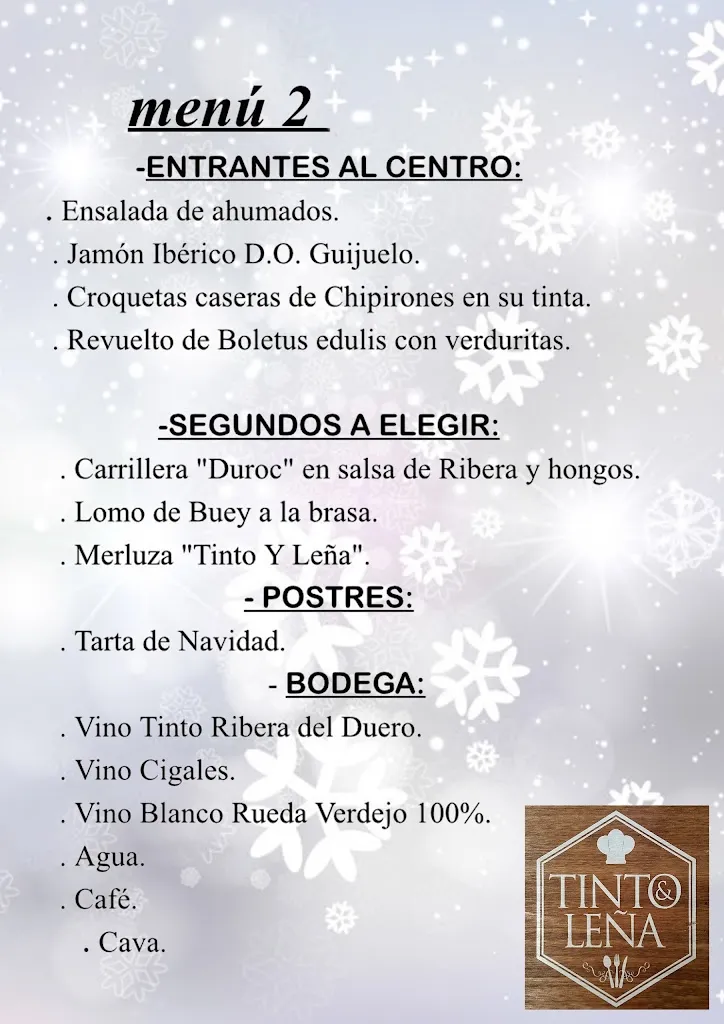 menú 2

-ENTRANTES AL CENTRO:

. Ensalada de ahumados.

. Jamón Ibérico D.O. Guijuelo.

. Croquetas caseras de Chipirones en su tinta.

. Revuelto de Boletus edulis con verduritas.

-SEGUNDOS A ELEGIR:

. Carrillera "Duroc" en salsa de Ribera y hongos.

. Lomo de Buey a la brasa.

. Merluza "Tinto Y Leña".

- POSTRES:

. Tarta de Navidad.

- BODEGA:

. Vino Tinto Ribera del Duero.

. Vino Cigales.

. Vino Blanco Rueda Verdejo 100%.

. Agua.

. Café.

. Cava.

TINTO & LEÑA